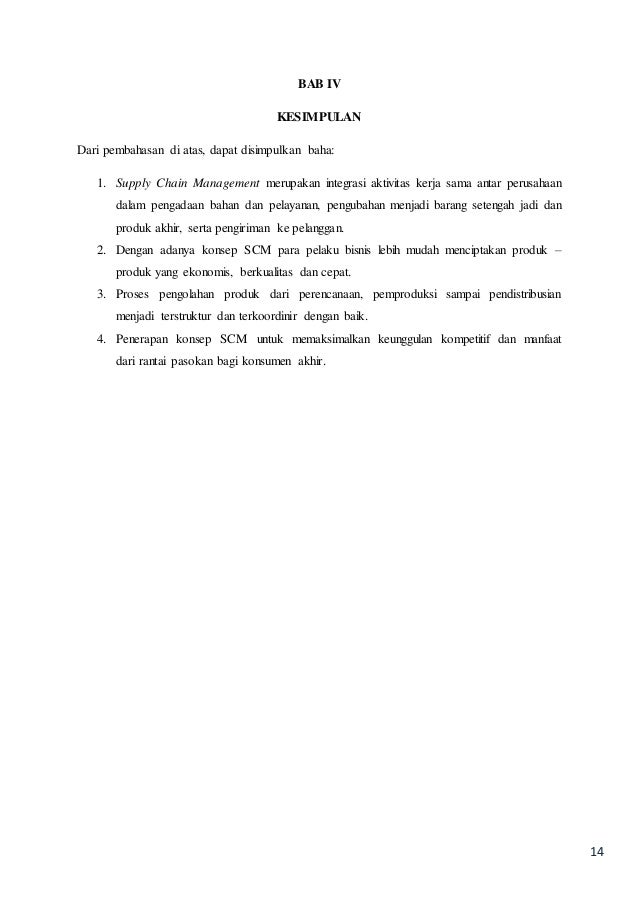 BAB IV

KESIMPULAN

Dari pembahasan di atas, dapat disimpulkan baha:

1. Supply Chain Management merupakan integrasi aktivitas kerja sama antar perusahaan dalam pengadaan bahan dan pelayanan, pengubahan menjadi barang setengah jadi dan produk akhir, serta pengiriman ke pelanggan.
2. Dengan adanya konsep SCM para pelaku bisnis lebih mudah menciptakan produk – produk yang ekonomis, berkualitas dan cepat.
3. Proses pengolahan produk dari perencanaan, pemproduksi sampai pendistribusian menjadi terstruktur dan terkoordinir dengan baik.
4. Penerapan konsep SCM untuk memaksimalkan keunggulan kompetitif dan manfaat dari rantai pasokan bagi konsumen akhir.

14